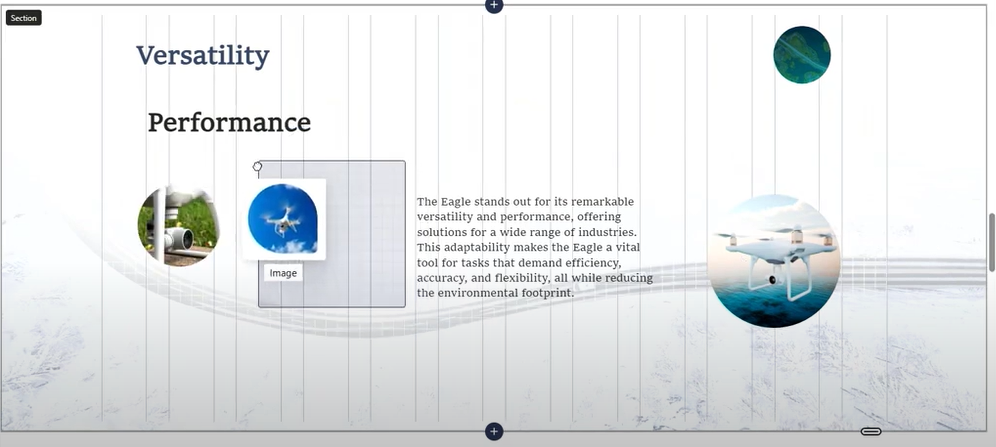 Section

Versatility

Performance

Image

The Eagle stands out for its remarkable versatility and performance, offering solutions for a wide range of industries. This adaptability makes the Eagle a vital tool for tasks that demand efficiency, accuracy, and flexibility, all while reducing the environmental footprint.